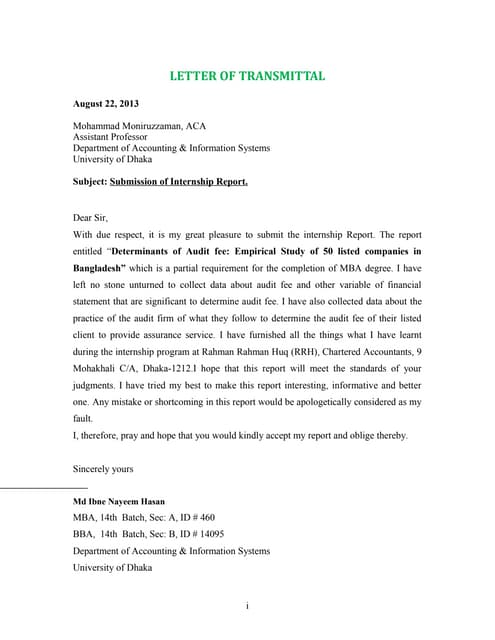 LETTER OF TRANSMITTAL

August 22, 2013

Mohammad Moniruzzaman, ACA
Assistant Professor
Department of Accounting & Information Systems
University of Dhaka

Subject: Submission of Internship Report.

Dear Sir,
With due respect, it is my great pleasure to submit the internship Report. The report entitled "Determinants of Audit fee: Empirical Study of 50 listed companies in Bangladesh" which is a partial requirement for the completion of MBA degree. I have left no stone unturned to collect data about audit fee and other variable of financial statement that are significant to determine audit fee. I have also collected data about the practice of the audit firm of what they follow to determine the audit fee of their listed client to provide assurance service. I have furnished all the things what I have learnt during the internship program at Rahman Rahman Huq (RRH), Chartered Accountants, 9 Mohakhali C/A, Dhaka-1212.I hope that this report will meet the standards of your judgments. I have tried my best to make this report interesting, informative and better one. Any mistake or shortcoming in this report would be apologetically considered as my fault.
I, therefore, pray and hope that you would kindly accept my report and oblige thereby.

Sincerely yours

Md Ibne Nayeem Hasan
MBA, 14th Batch, Sec: A, ID # 460
BBA, 14th Batch, Sec: B, ID # 14095
Department of Accounting & Information Systems
University of Dhaka

i